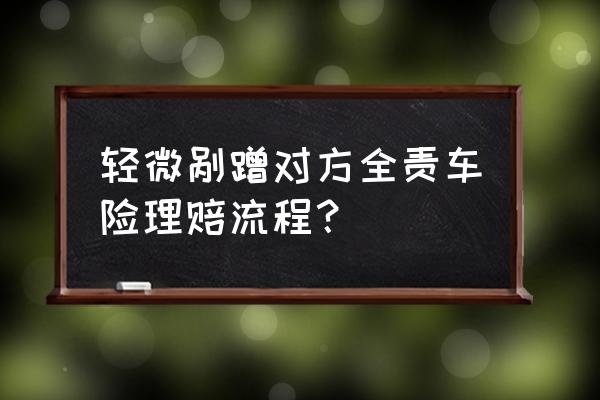 轻微剐蹭对方全责车险理赔流程？